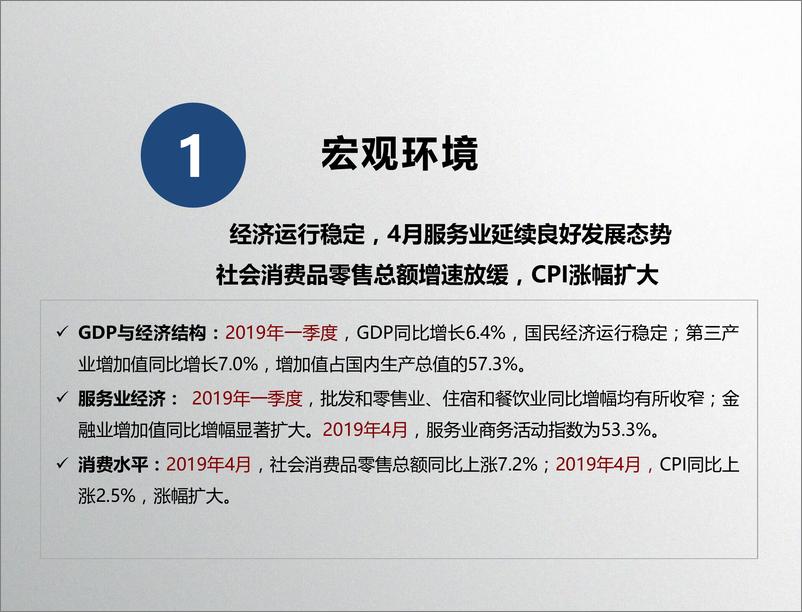 1 宏观环境

经济运行稳定，4月服务业延续良好发展态势
社会消费品零售总额增速放缓，CPI涨幅扩大

✓ GDP与经济结构：2019年一季度，GDP同比增长6.4%，国民经济运行稳定；第三产业增加值同比增长7.0%，增加值占国内生产总值的57.3%。

✓ 服务业经济： 2019年一季度，批发和零售业、住宿和餐饮业同比增幅均有所收窄；金融业增加值同比增幅显著扩大。2019年4月，服务业商务活动指数为53.3%。

✓ 消费水平：2019年4月，社会消费品零售总额同比上涨7.2%；2019年4月，CPI同比上涨2.5%，涨幅扩大。